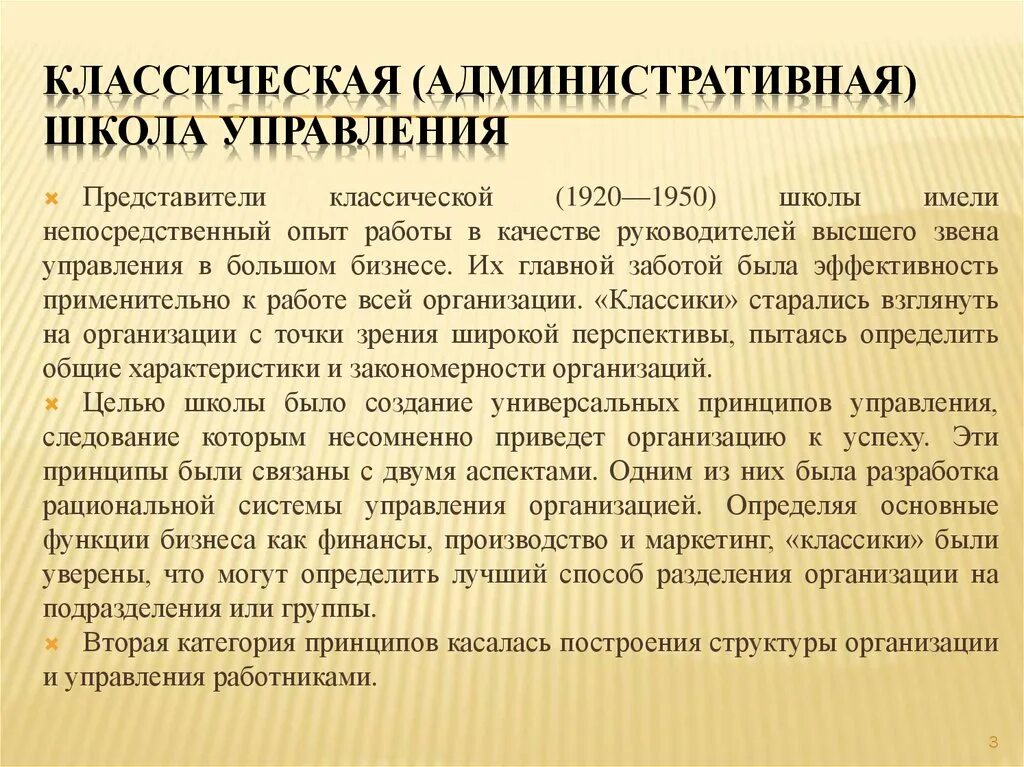 КЛАССИЧЕСКАЯ (АДМИНИСТРАТИВНАЯ) ШКОЛА УПРАВЛЕНИЯ

Представители классической (1920—1950) школы имели непосредственный опыт работы в качестве руководителей высшего звена управления в большом бизнесе. Их главной заботой была эффективность применительно к работе всей организации. «Классики» старались взглянуть на организации с точки зрения широкой перспективы, пытаясь определить общие характеристики и закономерности организаций.

Целью школы было создание универсальных принципов управления, следование которым несомненно приведет организацию к успеху. Эти принципы были связаны с двумя аспектами. Одним из них была разработка рациональной системы управления организацией. Определяя основные функции бизнеса как финансы, производство и маркетинг, «классики» были уверены, что могут определить лучший способ разделения организации на подразделения или группы.

Вторая категория принципов касалась построения структуры организации и управления работниками.

3